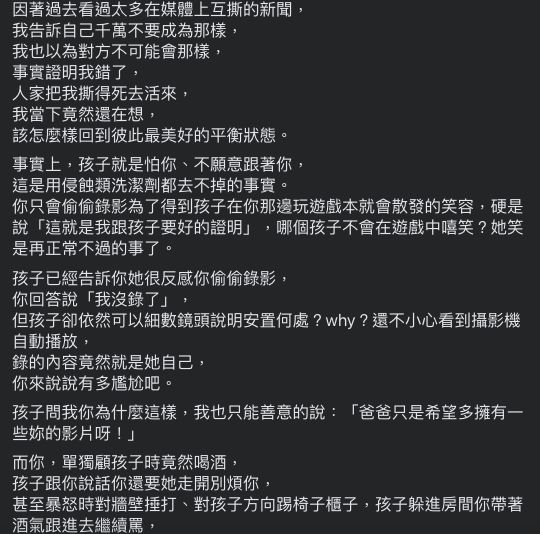 因著過去看過太多在媒體上互撕的新聞，
我告訴自己千萬不要成為那樣，
我也以為對方不可能會那樣，
事實證明我錯了，
人家把我撕得死去活來，
我當下竟然還在想，
該怎麼樣回到彼此最美好的平衡狀態。

事實上，孩子就是怕你、不願意跟著你，
這是用侵蝕類洗潔劑都去不掉的事實。
你只會偷偷錄影為了得到孩子在你那邊玩遊戲本就會散發的笑容，硬是說「這就是我跟孩子要好的證明」，哪個孩子不會在遊戲中嘻笑？她笑是再正常不過的事了。

孩子已經告訴你她很反感你偷偷錄影，
你回答說「我沒錄了」，
但孩子卻依然可以細數鏡頭說明安置何處？why？還不小心看到攝影機自動播放，
錄的內容竟然就是她自己，
你來說說有多尷尬吧。

孩子問我你為什麼這樣，我也只能善意的說：「爸爸只是希望多擁有一些妳的影片呀！」

而你，單獨顧孩子時竟然喝酒，
孩子跟你說話你還要她走開別煩你，
甚至暴怒時對牆壁捶打、對孩子方向踢椅子櫃子，孩子躲進房間你帶著酒氣跟進去繼續罵，